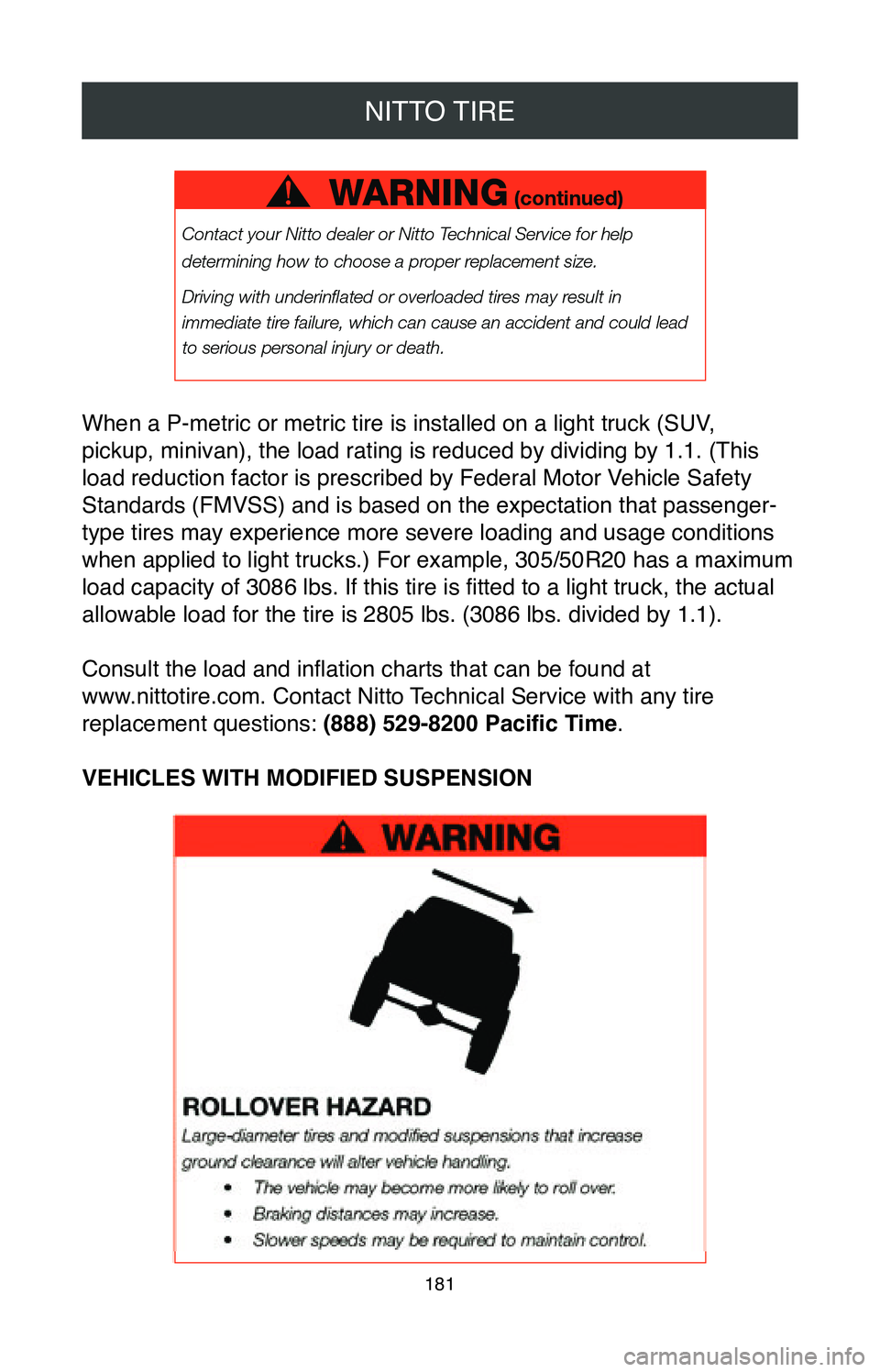 NITTO TIRE

WARNING (continued)

Contact your Nitto dealer or Nitto Technical Service for help determining how to choose a proper replacement size.

Driving with underinflated or overloaded tires may result in immediate tire failure, which can cause an accident and could lead to serious personal injury or death.

When a P-metric or metric tire is installed on a light truck (SUV, pickup, minivan), the load rating is reduced by dividing by 1.1. (This load reduction factor is prescribed by Federal Motor Vehicle Safety Standards (FMVSS) and is based on the expectation that passenger-type tires may experience more severe loading and usage conditions when applied to light trucks.) For example, 305/50R20 has a maximum load capacity of 3086 lbs. If this tire is fitted to a light truck, the actual allowable load for the tire is 2805 lbs. (3086 lbs. divided by 1.1).

Consult the load and inflation charts that can be found at www.nittotire.com. Contact Nitto Technical Service with any tire replacement questions: (888) 529-8200 Pacific Time.

VEHICLES WITH MODIFIED SUSPENSION

WARNING

ROLLOVER HAZARD

Large-diameter tires and modified suspensions that increase ground clearance will alter vehicle handling.

• The vehicle may become more likely to roll over.
• Braking distances may increase.
• Slower speeds may be required to maintain control.

181

carmanualsonline.info